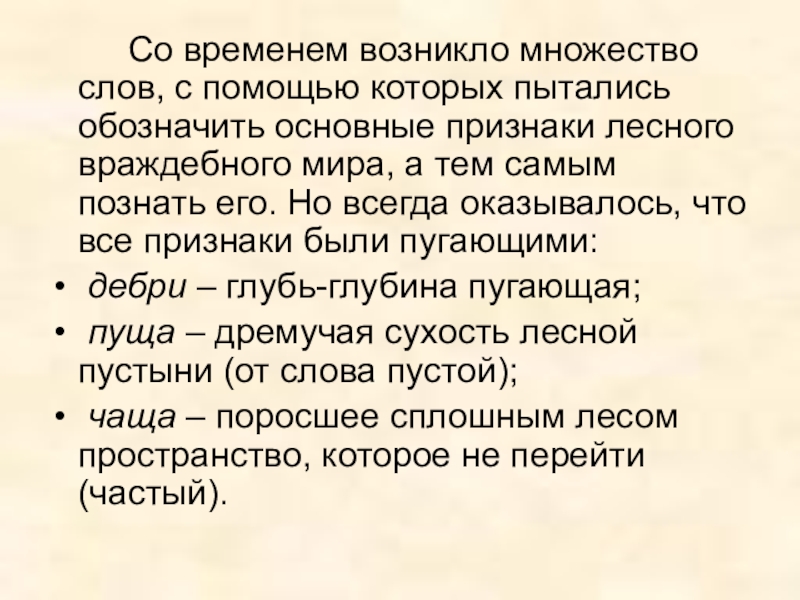 Со временем возникло множество слов, с помощью которых пытались обозначить основные признаки лесного враждебного мира, а тем самым познать его. Но всегда оказывалось, что все признаки были пугающими:

• дебри – глубь-глубина пугающая;
• пуща – дремучая сухость лесной пустыни (от слова пустой);
• чаща – поросшее сплошным лесом пространство, которое не перейти (частый).